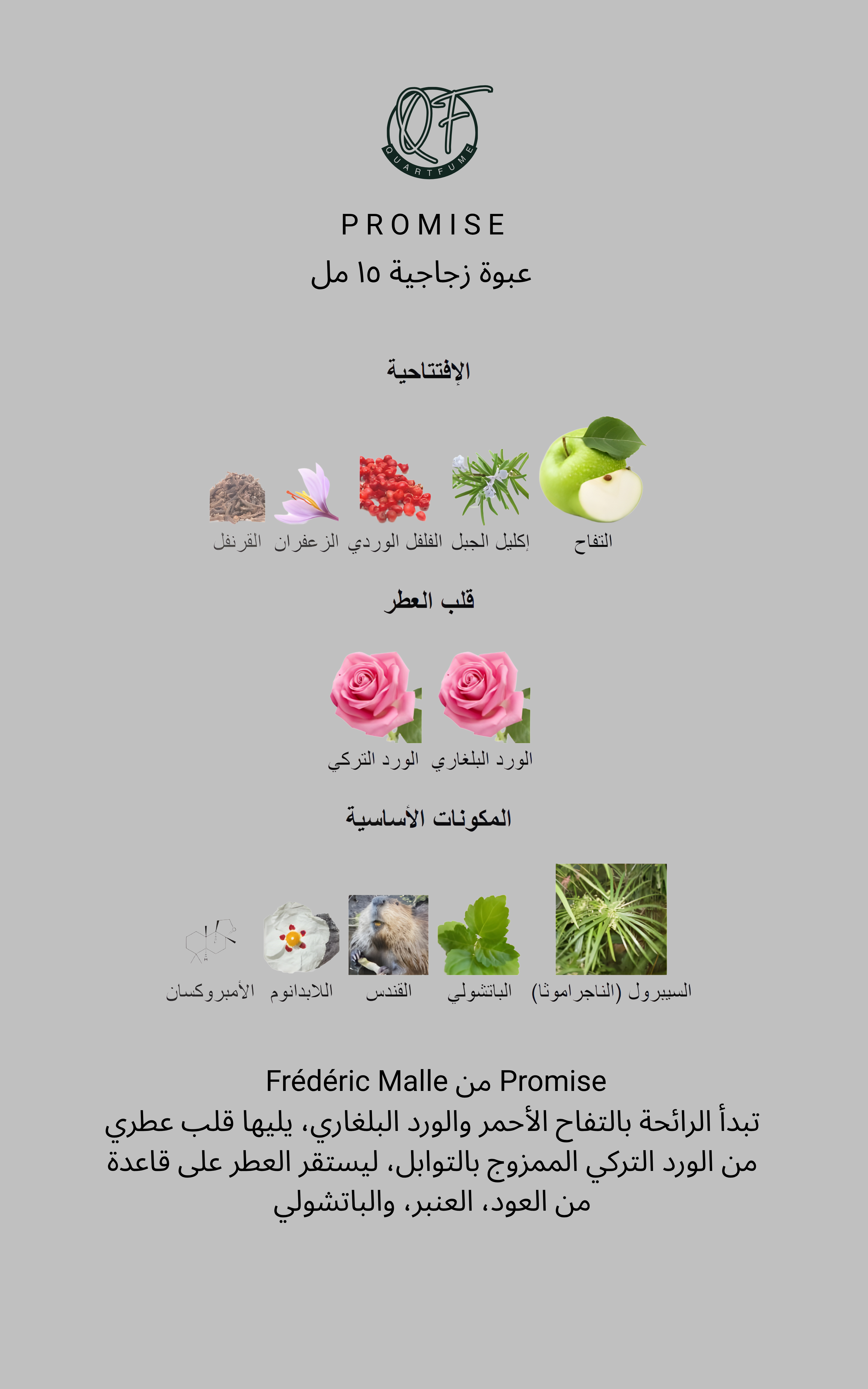 QF
QUARTFUME

PROMISE
عبوة زجاجية ١٥ مل

الإفتتاحية

التفاح إكليل الجبل الفلفل الوردي الزعفران القرنفل

قلب العطر

الورد البلغاري الورد التركي

المكونات الأساسية

السيبرول (الناجراموثا) الباتشولي القندس اللابدانوم الأمبروكسان

Promise من Frédéric Malle
تبدأ الرائحة بالتفاح الأحمر والورد البلغاري، يليها قلب عطري من الورد التركي الممزوج بالتوابل، ليستقر العطر على قاعدة من العود، العنبر، والباتشولي